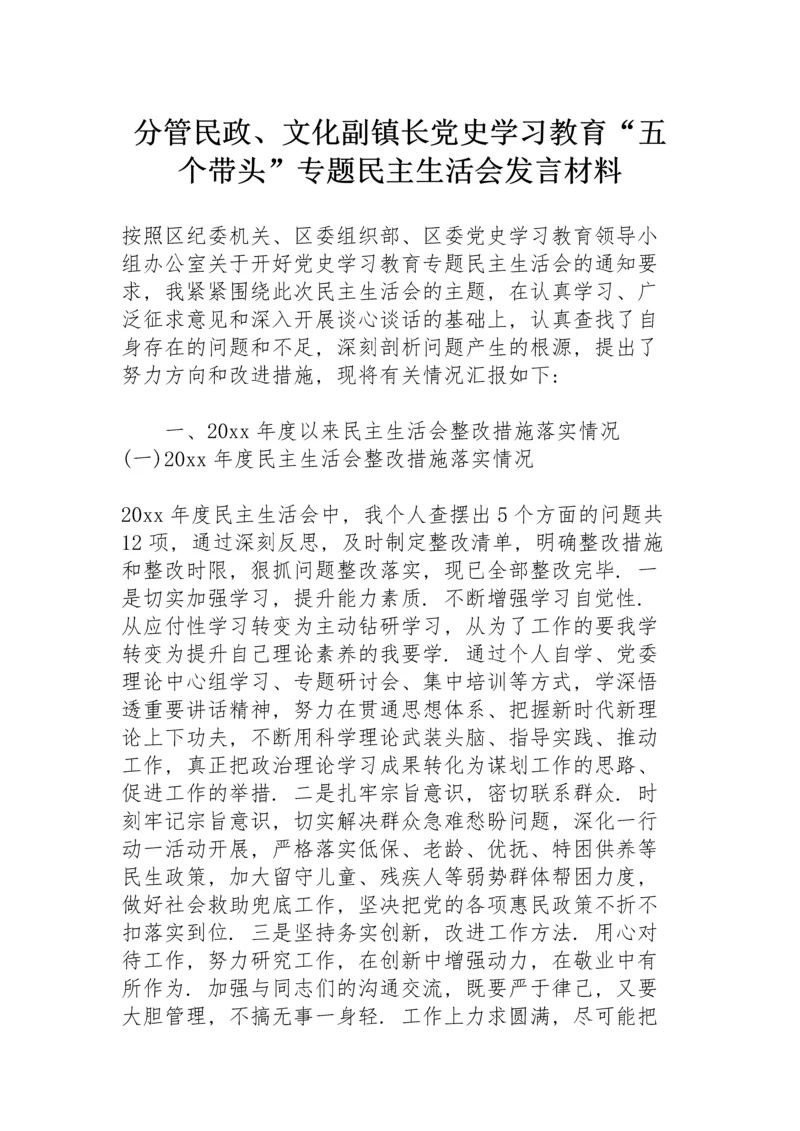 分管民政、文化副镇长党史学习教育“五个带头”专题民主生活会发言材料

按照区纪委机关、区委组织部、区委党史学习教育领导小组办公室关于开好党史学习教育专题民主生活会的通知要求，我紧紧围绕此次民主生活会的主题，在认真学习、广泛征求意见和深入开展谈心谈话的基础上，认真查找了自身存在的问题和不足，深刻剖析问题产生的根源，提出了努力方向和改进措施，现将有关情况汇报如下:

一、20xx 年度以来民主生活会整改措施落实情况
(一)20xx 年度民主生活会整改措施落实情况

20xx 年度民主生活会中，我个人查摆出 5 个方面的问题共 12 项，通过深刻反思，及时制定整改清单，明确整改措施和整改时限，狠抓问题整改落实，现已全部整改完毕. 一是切实加强学习，提升能力素质. 不断增强学习自觉性. 从应付性学习转变为主动钻研学习，从为了工作的要我学转变为提升自己理论素养的我要学. 通过个人自学、党委理论中心组学习、专题研讨会、集中培训等方式，学深悟透重要讲话精神，努力在贯通思想体系、把握新时代新理论上下功夫，不断用科学理论武装头脑、指导实践、推动工作，真正把政治理论学习成果转化为谋划工作的思路、促进工作的举措. 二是扎牢宗旨意识，密切联系群众. 时刻牢记宗旨意识，切实解决群众急难愁盼问题，深化一行动一活动开展，严格落实低保、老龄、优抚、特困供养等民生政策，加大留守儿童、残疾人等弱势群体帮困力度，做好社会救助兜底工作，坚决把党的各项惠民政策不折不扣落实到位. 三是坚持务实创新，改进工作方法. 用心对待工作，努力研究工作，在创新中增强动力，在敬业中有所作为. 加强与同志们的沟通交流，既要严于律己，又要大胆管理，不搞无事一身轻. 工作上力求圆满，尽可能把